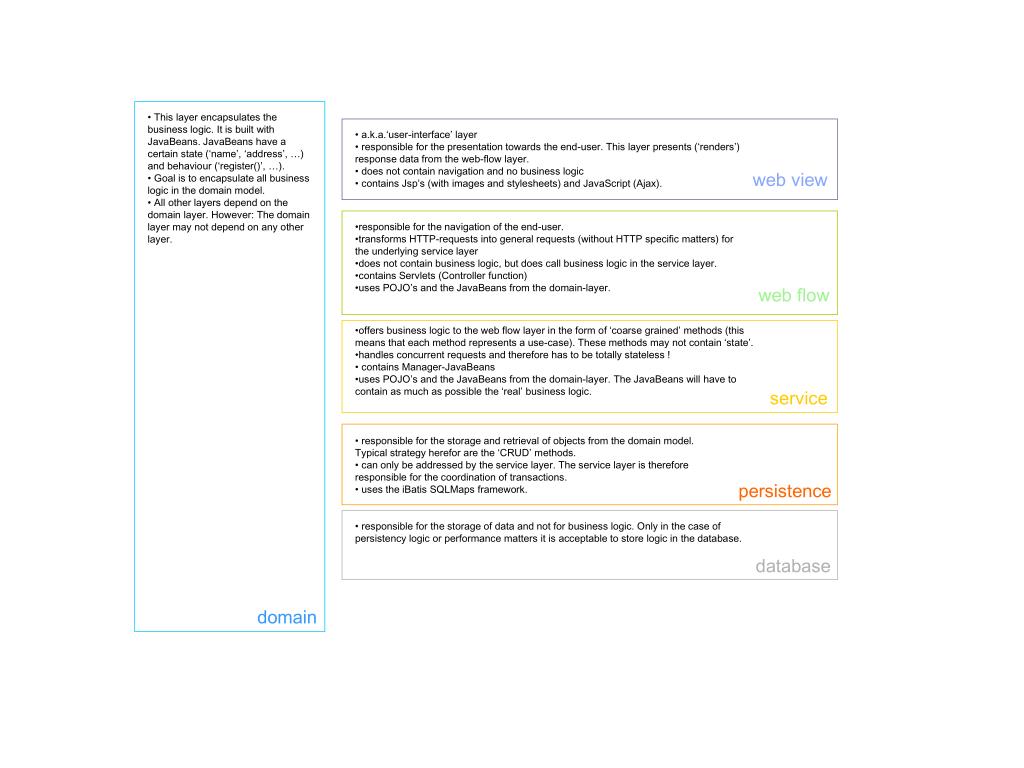 • This layer encapsulates the business logic. It is built with JavaBeans. JavaBeans have a certain state ('name', 'address', …) and behaviour ('register()', …).
• Goal is to encapsulate all business logic in the domain model.
• All other layers depend on the domain layer. However: The domain layer may not depend on any other layer.

domain

• a.k.a.'user-interface' layer
• responsible for the presentation towards the end-user. This layer presents ('renders') response data from the web-flow layer.
• does not contain navigation and no business logic
• contains Jsp's (with images and stylesheets) and JavaScript (Ajax).

web view

•responsible for the navigation of the end-user.
•transforms HTTP-requests into general requests (without HTTP specific matters) for the underlying service layer
•does not contain business logic, but does call business logic in the service layer.
•contains Servlets (Controller function)
•uses POJO's and the JavaBeans from the domain-layer.

web flow

•offers business logic to the web flow layer in the form of 'coarse grained' methods (this means that each method represents a use-case). These methods may not contain 'state'.
•handles concurrent requests and therefore has to be totally stateless !
• contains Manager-JavaBeans
•uses POJO's and the JavaBeans from the domain-layer. The JavaBeans will have to contain as much as possible the 'real' business logic.

service

• responsible for the storage and retrieval of objects from the domain model. Typical strategy herefor are the 'CRUD' methods.
• can only be addressed by the service layer. The service layer is therefore responsible for the coordination of transactions.
• uses the iBatis SQLMaps framework.

persistence

• responsible for the storage of data and not for business logic. Only in the case of persistency logic or performance matters it is acceptable to store logic in the database.

database